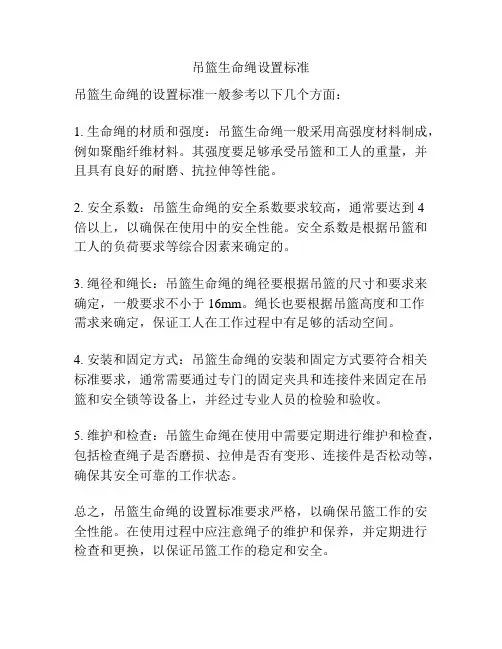 吊篮生命绳设置标准

吊篮生命绳的设置标准一般参考以下几个方面：

1. 生命绳的材质和强度：吊篮生命绳一般采用高强度材料制成，例如聚酯纤维材料。其强度要足够承受吊篮和工人的重量，并且具有良好的耐磨、抗拉伸等性能。

2. 安全系数：吊篮生命绳的安全系数要求较高，通常要达到 4 倍以上，以确保在使用中的安全性能。安全系数是根据吊篮和工人的负荷要求等综合因素来确定的。

3. 绳径和绳长：吊篮生命绳的绳径要根据吊篮的尺寸和要求来确定，一般要求不小于 16mm。绳长也要根据吊篮高度和工作需求来确定，保证工人在工作过程中有足够的活动空间。

4. 安装和固定方式：吊篮生命绳的安装和固定方式要符合相关标准要求，通常需要通过专门的固定夹具和连接件来固定在吊篮和安全锁等设备上，并经过专业人员的检验和验收。

5. 维护和检查：吊篮生命绳在使用中需要定期进行维护和检查，包括检查绳子是否磨损、拉伸是否有变形、连接件是否松动等，确保其安全可靠的工作状态。

总之，吊篮生命绳的设置标准要求严格，以确保吊篮工作的安全性能。在使用过程中应注意绳子的维护和保养，并定期进行检查和更换，以保证吊篮工作的稳定和安全。